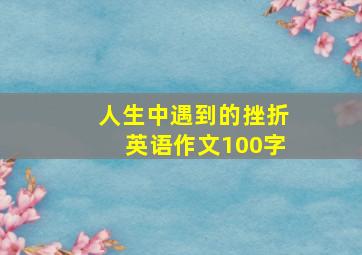 人生中遇到的挫折
英语作文100字